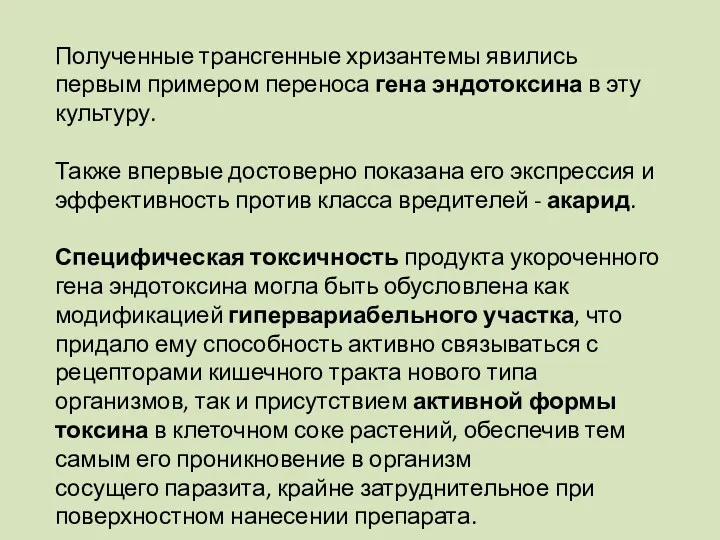 Полученные трансгенные хризантемы явились первым примером переноса гена эндотоксина в эту культуру.

Также впервые достоверно показана его экспрессия и эффективность против класса вредителей - акарид.

Специфическая токсичность продукта укороченного гена эндотоксина могла быть обусловлена как модификацией гипервариабельного участка, что придало ему способность активно связываться с рецепторами кишечного тракта нового типа организмов, так и присутствием активной формы токсина в клеточном соке растений, обеспечив тем самым его проникновение в организм сосущего паразита, крайне затруднительное при поверхностном нанесении препарата.